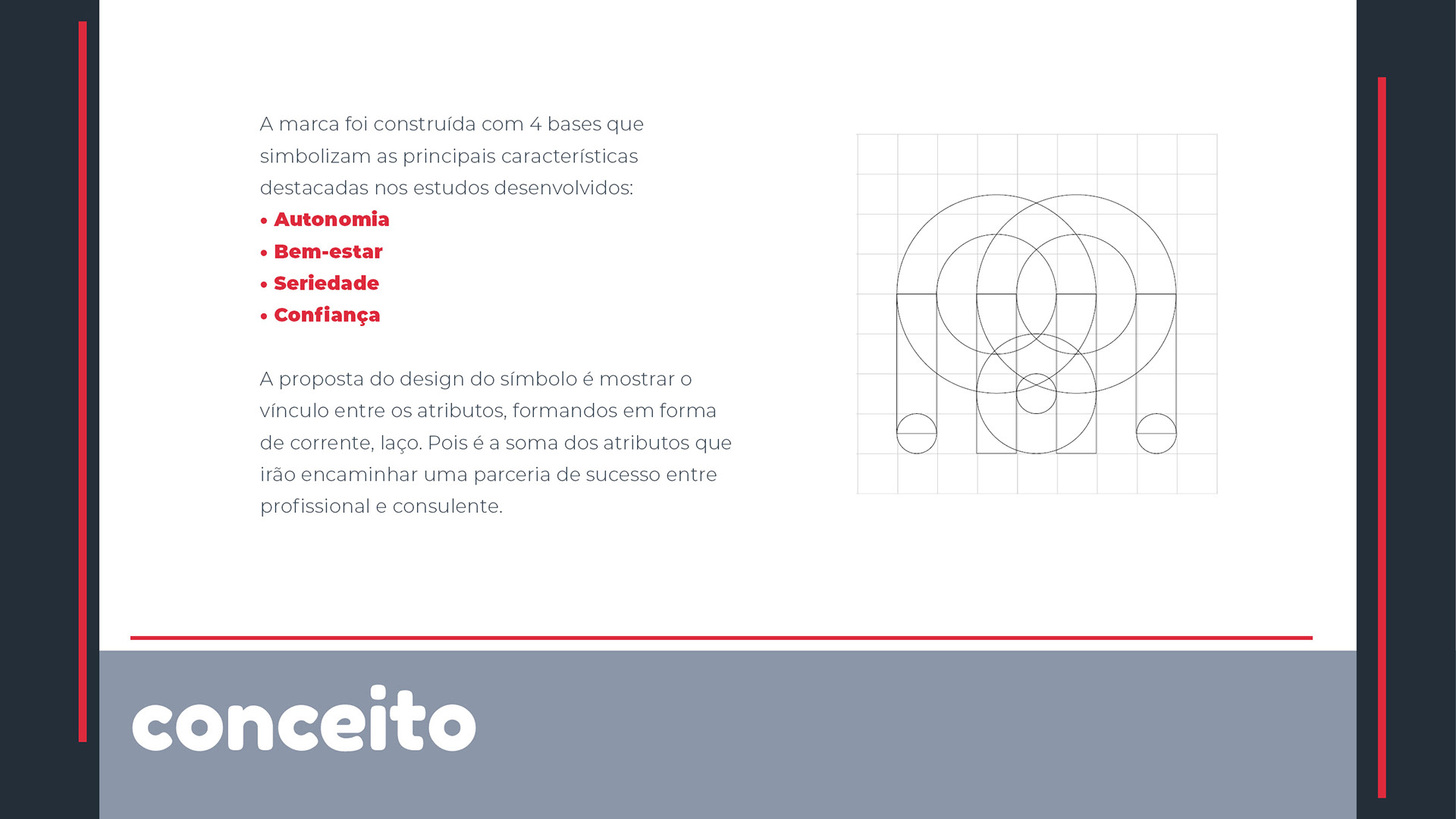 A marca foi construída com 4 bases que simbolizam as principais características destacadas nos estudos desenvolvidos:

• Autonomia
• Bem-estar
• Seriedade
• Confiança

A proposta do design do símbolo é mostrar o vínculo entre os atributos, formandos em forma de corrente, laço. Pois é a soma dos atributos que irão encaminhar uma parceria de sucesso entre profissional e consulente.

conceito